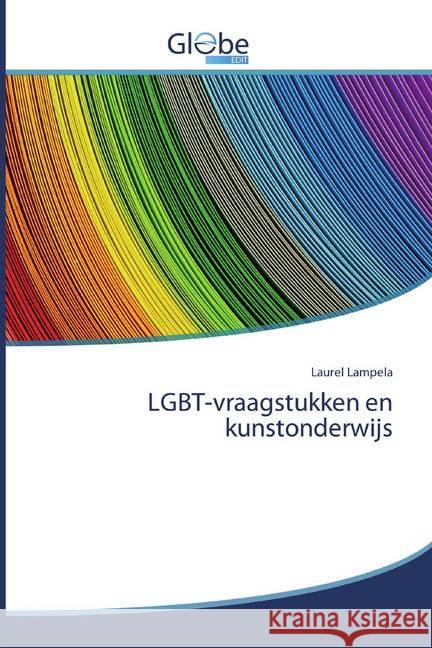 Globe
EDIT

Laurel Lampela

LGBT-vraagstukken en kunstonderwijs

Kraina Książek